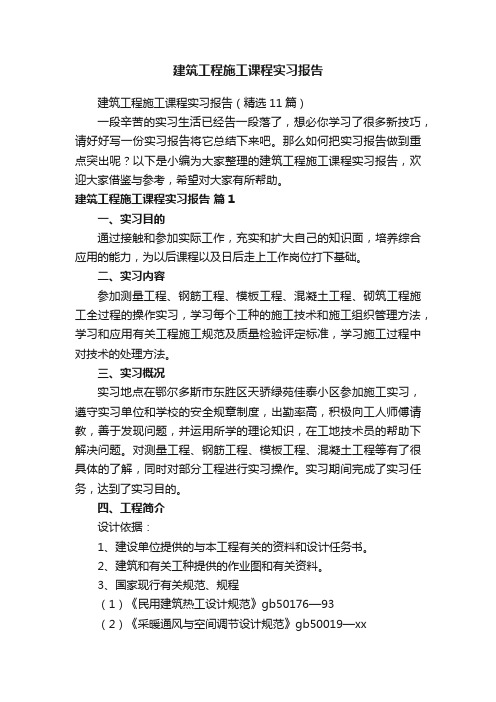 建筑工程施工课程实习报告

建筑工程施工课程实习报告（精选11篇）

一段辛苦的实习生活已经告一段落了，想必你学习了很多新技巧，请好好写一份实习报告将它总结下来吧。那么如何把实习报告做到重点突出呢？以下是小编为大家整理的建筑工程施工课程实习报告，欢迎大家借鉴与参考，希望对大家有所帮助。

建筑工程施工课程实习报告 篇1

一、实习目的

通过接触和参加实际工作，充实和扩大自己的知识面，培养综合应用的能力，为以后课程以及日后走上工作岗位打下基础。

二、实习内容

参加测量工程、钢筋工程、模板工程、混凝土工程、砌筑工程施工全过程的操作实习，学习每个工种的施工技术和施工组织管理方法，学习和应用有关工程施工规范及质量检验评定标准，学习施工过程中对技术的处理方法。

三、实习概况

实习地点在鄂尔多斯市东胜区天骄绿苑佳泰小区参加施工实习，遵守实习单位和学校的安全规章制度，出勤率高，积极向工人师傅请教，善于发现问题，并运用所学的理论知识，在工地技术员的帮助下解决问题。对测量工程、钢筋工程、模板工程、混凝土工程等有了很具体的了解，同时对部分工程进行实习操作。实习期间完成了实习任务，达到了实习目的。

四、工程简介

设计依据：

1、建设单位提供的与本工程有关的资料和设计任务书。

2、建筑和有关工种提供的作业图和有关资料。

3、国家现行有关规范、规程

（1）《民用建筑热工设计规范》gb50176—93

（2）《采暖通风与空间调节设计规范》gb50019—xx